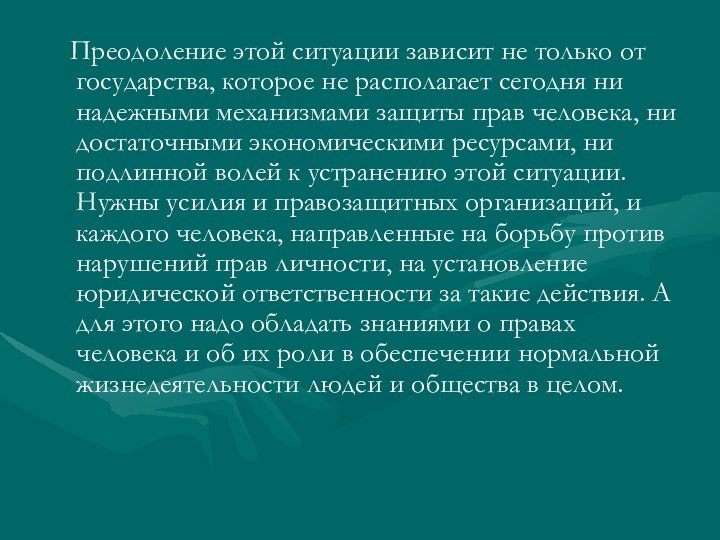 Преодоление этой ситуации зависит не только от государства, которое не располагает сегодня ни надежными механизмами защиты прав человека, ни достаточными экономическими ресурсами, ни подлинной волей к устранению этой ситуации. Нужны усилия и правозащитных организаций, и каждого человека, направленные на борьбу против нарушений прав личности, на установление юридической ответственности за такие действия. А для этого надо обладать знаниями о правах человека и об их роли в обеспечении нормальной жизнедеятельности людей и общества в целом.